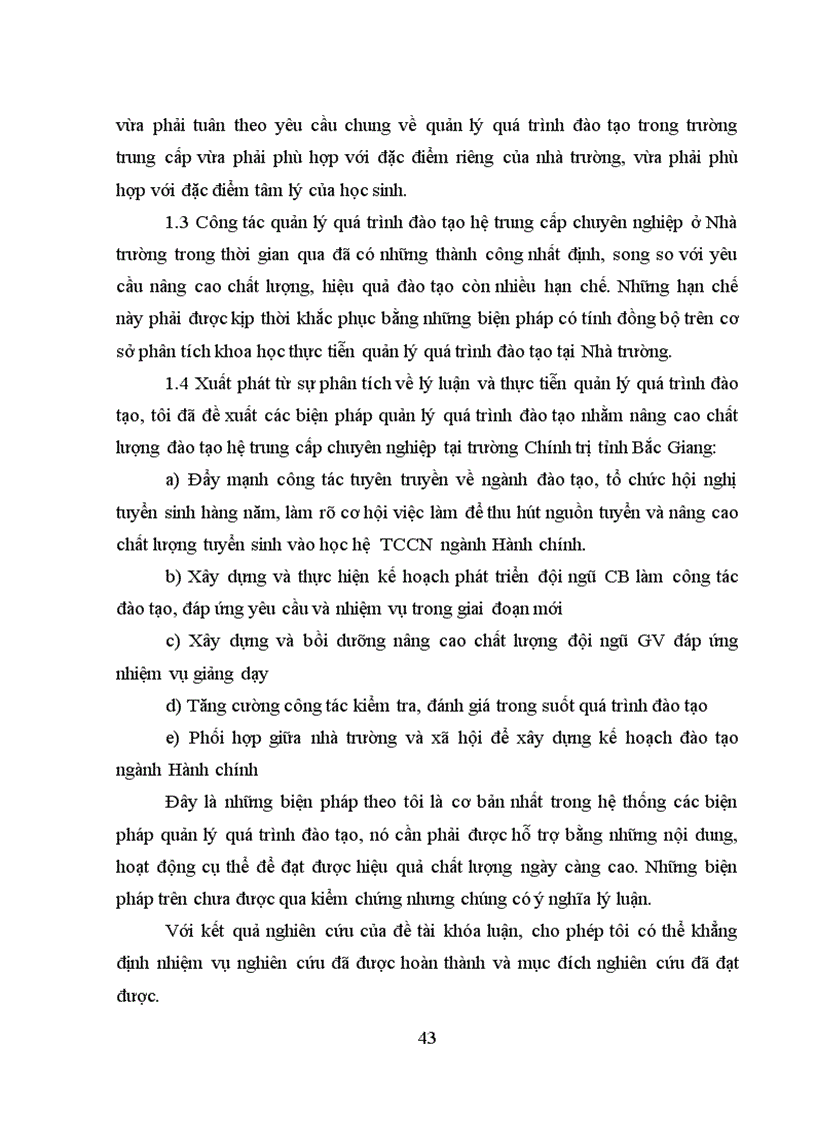 vừa phải tuân theo yêu cầu chung về quản lý quá trình đào tạo trong trường trung cấp vừa phải phù hợp với đặc điểm riêng của nhà trường, vừa phải phù hợp với đặc điểm tâm lý của học sinh.

1.3 Công tác quản lý quá trình đào tạo hệ trung cấp chuyên nghiệp ở Nhà trường trong thời gian qua đã có những thành công nhất định, song so với yêu cầu nâng cao chất lượng, hiệu quả đào tạo còn nhiều hạn chế. Những hạn chế này phải được kịp thời khắc phục bằng những biện pháp có tính đồng bộ trên cơ sở phân tích khoa học thực tiễn quản lý quá trình đào tạo tại Nhà trường.

1.4 Xuất phát từ sự phân tích về lý luận và thực tiễn quản lý quá trình đào tạo, tôi đã đề xuất các biện pháp quản lý quá trình đào tạo nhằm nâng cao chất lượng đào tạo hệ trung cấp chuyên nghiệp tại trường Chính trị tỉnh Bắc Giang:

a) Đẩy mạnh công tác tuyên truyền về ngành đào tạo, tổ chức hội nghị tuyển sinh hàng năm, làm rõ cơ hội việc làm để thu hút nguồn tuyển và nâng cao chất lượng tuyển sinh vào học hệ TCCN ngành Hành chính.

b) Xây dựng và thực hiện kế hoạch phát triển đội ngũ CB làm công tác đào tạo, đáp ứng yêu cầu và nhiệm vụ trong giai đoạn mới

c) Xây dựng và bồi dưỡng nâng cao chất lượng đội ngũ GV đáp ứng nhiệm vụ giảng dạy

d) Tăng cường công tác kiểm tra, đánh giá trong suốt quá trình đào tạo

e) Phối hợp giữa nhà trường và xã hội để xây dựng kế hoạch đào tạo ngành Hành chính

Đây là những biện pháp theo tôi là cơ bản nhất trong hệ thống các biện pháp quản lý quá trình đào tạo, nó cần phải được hỗ trợ bằng những nội dung, hoạt động cụ thể để đạt được hiệu quả chất lượng ngày càng cao. Những biện pháp trên chưa được qua kiểm chứng nhưng chúng có ý nghĩa lý luận.

Với kết quả nghiên cứu của đề tài khóa luận, cho phép tôi có thể khẳng định nhiệm vụ nghiên cứu đã được hoàn thành và mục đích nghiên cứu đã đạt được.

43